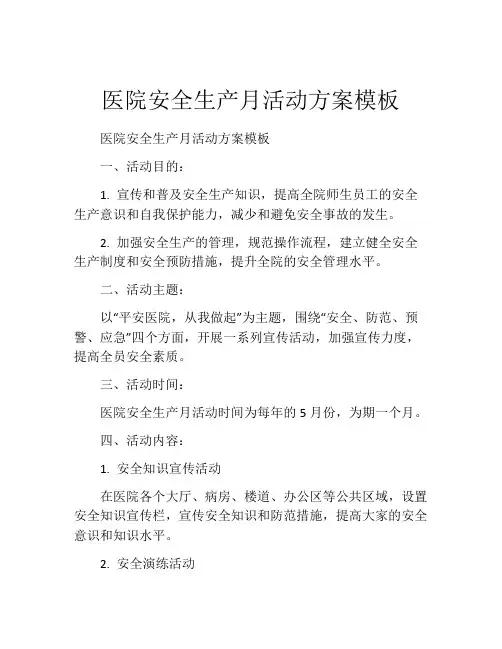 医院安全生产月活动方案模板

医院安全生产月活动方案模板

一、活动目的：

1. 宣传和普及安全生产知识，提高全院师生员工的安全生产意识和自我保护能力，减少和避免安全事故的发生。

2. 加强安全生产的管理，规范操作流程，建立健全安全生产制度和安全预防措施，提升全院的安全管理水平。

二、活动主题：

以“平安医院，从我做起”为主题，围绕“安全、防范、预警、应急”四个方面，开展一系列宣传活动，加强宣传力度，提高全员安全素质。

三、活动时间：

医院安全生产月活动时间为每年的 5 月份，为期一个月。

四、活动内容：

1. 安全知识宣传活动

在医院各个大厅、病房、楼道、办公区等公共区域，设置安全知识宣传栏，宣传安全知识和防范措施，提高大家的安全意识和知识水平。

2. 安全演练活动